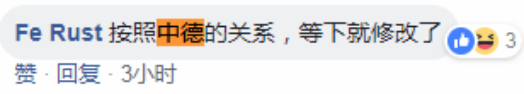 Fe Rust 按照中德的关系，等下就修改了

3

赞 · 回复 · 3小时